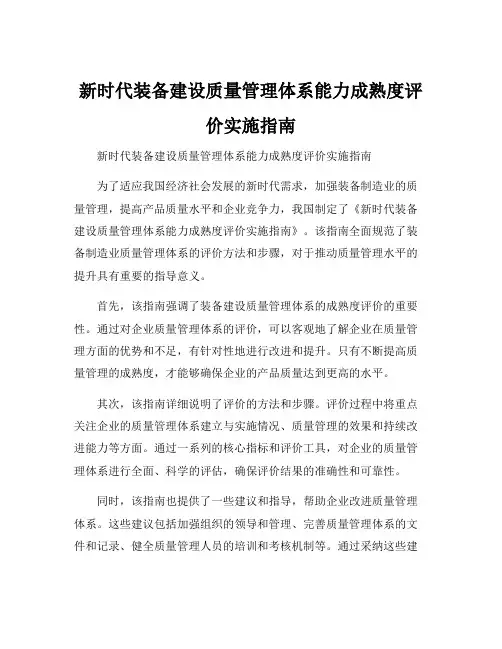 新时代装备建设质量管理体系能力成熟度评价实施指南

新时代装备建设质量管理体系能力成熟度评价实施指南

为了适应我国经济社会发展的新时代需求，加强装备制造业的质量管理，提高产品质量水平和企业竞争力，我国制定了《新时代装备建设质量管理体系能力成熟度评价实施指南》。该指南全面规范了装备制造业质量管理体系的评价方法和步骤，对于推动质量管理水平的提升具有重要的指导意义。

首先，该指南强调了装备建设质量管理体系的成熟度评价的重要性。通过对企业质量管理体系的评价，可以客观地了解企业在质量管理方面的优势和不足，有针对性地进行改进和提升。只有不断提高质量管理的成熟度，才能够确保企业的产品质量达到更高的水平。

其次，该指南详细说明了评价的方法和步骤。评价过程中将重点关注企业的质量管理体系建立与实施情况、质量管理的效果和持续改进能力等方面。通过一系列的核心指标和评价工具，对企业的质量管理体系进行全面、科学的评估，确保评价结果的准确性和可靠性。

同时，该指南也提供了一些建议和指导，帮助企业改进质量管理体系。这些建议包括加强组织的领导和管理、完善质量管理体系的文件和记录、健全质量管理人员的培训和考核机制等。通过采纳这些建